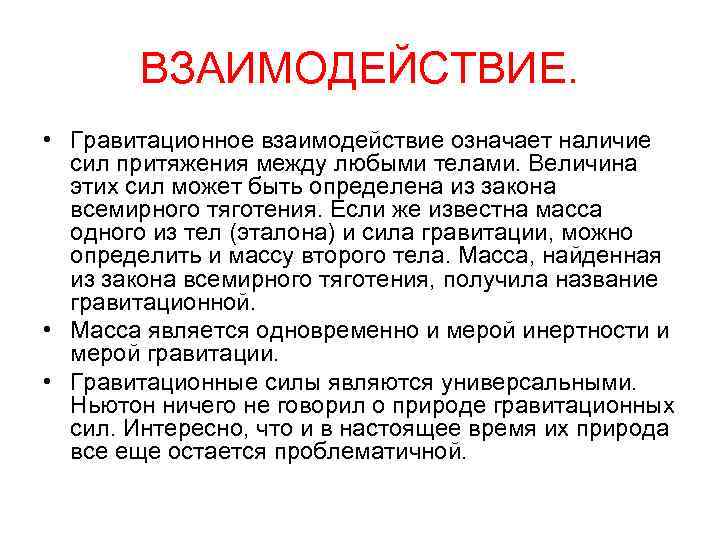 ВЗАИМОДЕЙСТВИЕ.

• Гравитационное взаимодействие означает наличие сил притяжения между любыми телами. Величина этих сил может быть определена из закона всемирного тяготения. Если же известна масса одного из тел (эталона) и сила гравитации, можно определить и массу второго тела. Масса, найденная из закона всемирного тяготения, получила название гравитационной.

• Масса является одновременно и мерой инертности и мерой гравитации.

• Гравитационные силы являются универсальными. Ньютон ничего не говорил о природе гравитационных сил. Интересно, что и в настоящее время их природа все еще остается проблематичной.